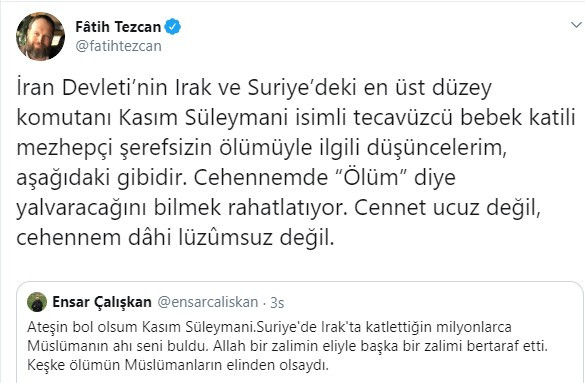 Fâtih Tezcan
@fatihtezcan

İran Devleti'nin Irak ve Suriye'deki en üst düzey komutanı Kasım Süleymani isimli tecavüzcü bebek katili mezhepçi şerefsizin ölümüyle ilgili düşüncelerim, aşağıdaki gibidir. Cehennemde "Ölüm" diye yalvaracağını bilmek rahatlatıyor. Cennet ucuz değil, cehennem dâhi lüzûmsuz değil.

Ensar Çalışkan @ensarcaliskan · 3s
Ateşin bol olsum Kasım Süleymani.Suriye'de Irak'ta katlettiğin milyonlarca Müslümanın ahı seni buldu. Allah bir zalimin eliyle başka bir zalimi bertaraf etti. Keşke ölümün Müslümanların elinden olsaydı.